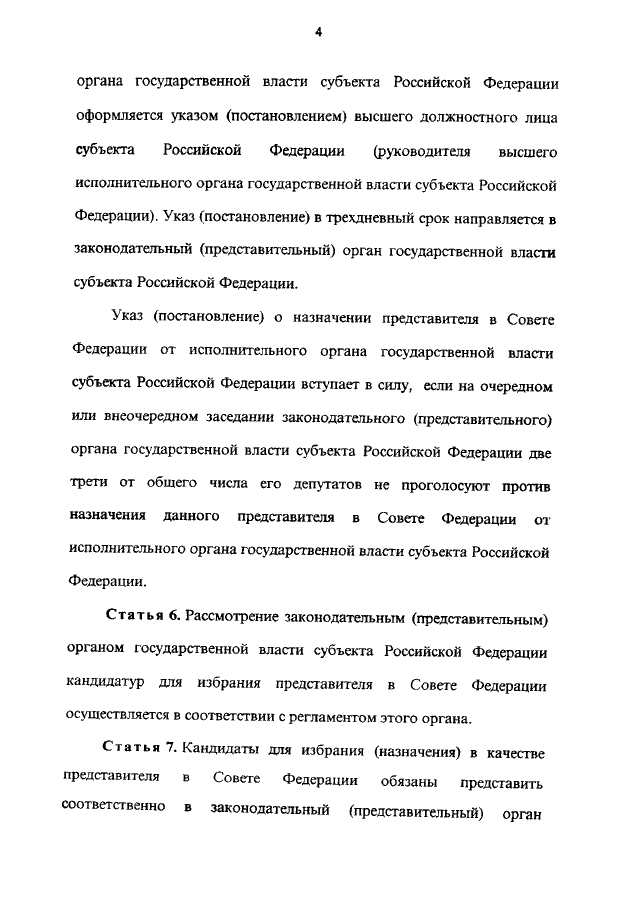 4

органа государственной власти субъекта Российской Федерации оформляется указом (постановлением) высшего должностного лица субъекта Российской Федерации (руководителя высшего исполнительного органа государственной власти субъекта Российской Федерации). Указ (постановление) в трехдневный срок направляется в законодательный (представительный) орган государственной власти субъекта Российской Федерации.

Указ (постановление) о назначении представителя в Совете Федерации от исполнительного органа государственной власти субъекта Российской Федерации вступает в силу, если на очередном или внеочередном заседании законодательного (представительного) органа государственной власти субъекта Российской Федерации две трети от общего числа его депутатов не проголосуют против назначения данного представителя в Совете Федерации от исполнительного органа государственной власти субъекта Российской Федерации.

Статья 6. Рассмотрение законодательным (представительным) органом государственной власти субъекта Российской Федерации кандидатур для избрания представителя в Совете Федерации осуществляется в соответствии с регламентом этого органа.

Статья 7. Кандидаты для избрания (назначения) в качестве представителя в Совете Федерации обязаны представить соответственно в законодательный (представительный) орган